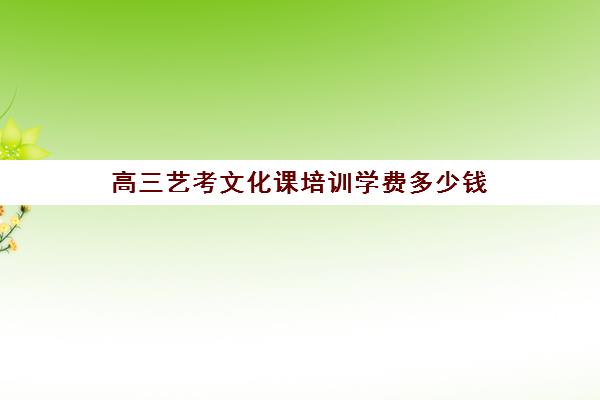 高三艺考文化课培训学费多少钱